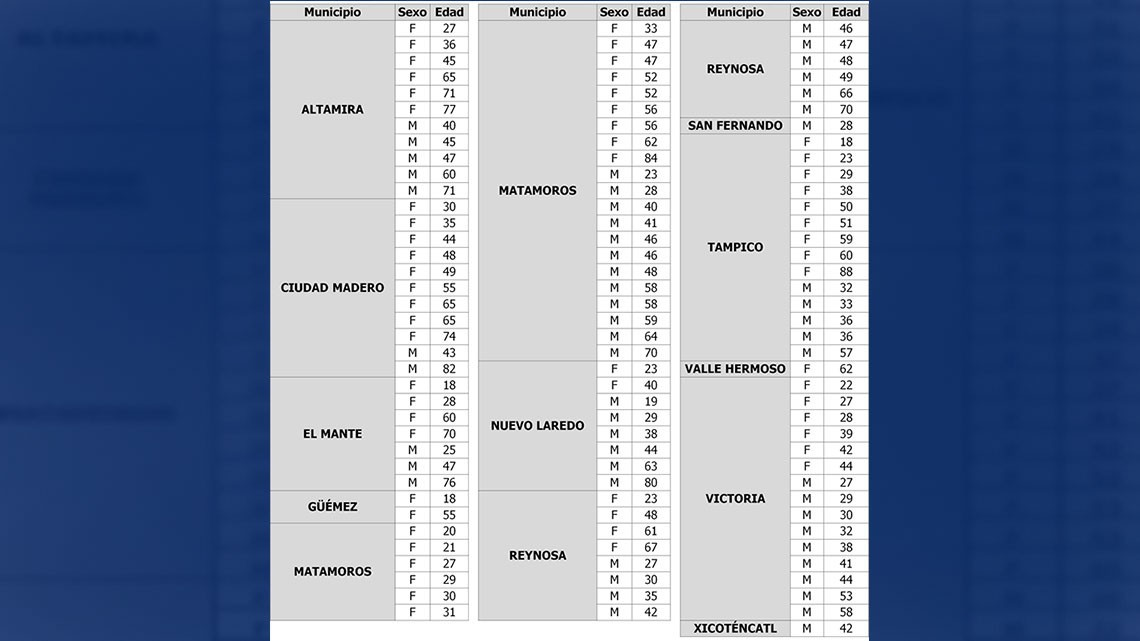 | Municipio | Sexo | Edad |
|---|---|---|
| ALTAMIRA | F | 27 |
| | F | 36 |
| | F | 45 |
| | F | 65 |
| | F | 71 |
| | F | 77 |
| | M | 40 |
| | M | 45 |
| | M | 47 |
| | M | 60 |
| | M | 71 |
| CIUDAD MADERO | F | 30 |
| | F | 35 |
| | F | 44 |
| | F | 48 |
| | F | 49 |
| | F | 55 |
| | F | 65 |
| | F | 65 |
| | F | 74 |
| | M | 43 |
| | M | 82 |
| EL MANTE | F | 18 |
| | F | 28 |
| | F | 60 |
| | F | 70 |
| | M | 25 |
| | M | 47 |
| | M | 76 |
| GÜÉMEZ | F | 18 |
| | F | 55 |
| MATAMOROS | F | 20 |
| | F | 21 |
| | F | 27 |
| | F | 29 |
| | F | 30 |
| | F | 31 |

| Municipio | Sexo | Edad |
|---|---|---|
| MATAMOROS | F | 33 |
| | F | 47 |
| | F | 47 |
| | F | 52 |
| | F | 52 |
| | F | 56 |
| | F | 56 |
| | F | 62 |
| | F | 84 |
| | M | 23 |
| | M | 28 |
| | M | 40 |
| | M | 41 |
| | M | 46 |
| | M | 46 |
| | M | 48 |
| | M | 58 |
| | M | 58 |
| | M | 59 |
| | M | 64 |
| | M | 70 |
| NUEVO LAREDO | F | 23 |
| | F | 40 |
| | M | 19 |
| | M | 29 |
| | M | 38 |
| | M | 44 |
| | M | 63 |
| | M | 80 |
| REYNOSA | F | 23 |
| | F | 48 |
| | F | 61 |
| | F | 67 |
| | M | 27 |
| | M | 30 |
| | M | 35 |
| | M | 42 |

| Municipio | Sexo | Edad |
|---|---|---|
| REYNOSA | M | 46 |
| | M | 47 |
| | M | 48 |
| | M | 49 |
| | M | 66 |
| | M | 70 |
| SAN FERNANDO | M | 28 |
| TAMPICO | F | 18 |
| | F | 23 |
| | F | 29 |
| | F | 38 |
| | F | 50 |
| | F | 51 |
| | F | 59 |
| | F | 60 |
| | F | 88 |
| | M | 32 |
| | M | 33 |
| | M | 36 |
| | M | 36 |
| | M | 57 |
| VALLE HERMOSO | F | 62 |
| VICTORIA | F | 22 |
| | F | 27 |
| | F | 28 |
| | F | 39 |
| | F | 42 |
| | F | 44 |
| | M | 27 |
| | M | 29 |
| | M | 30 |
| | M | 32 |
| | M | 38 |
| | M | 41 |
| | M | 44 |
| | M | 53 |
| | M | 58 |
| XICOTÉNCATL | M | 42 |